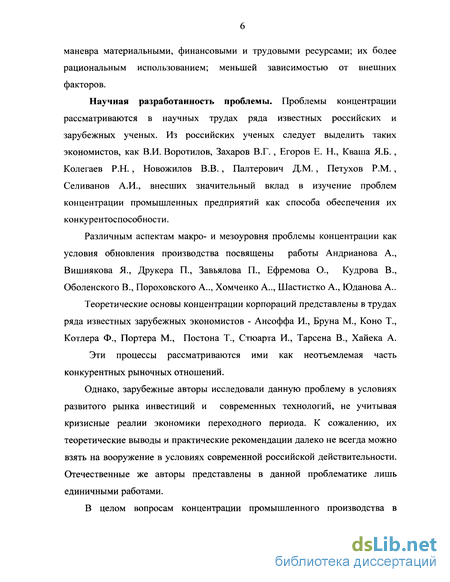 6

маневра материальными, финансовыми и трудовыми ресурсами; их более рациональным использованием; меньшей зависимостью от внешних факторов.

Научная разработанность проблемы. Проблемы концентрации рассматриваются в научных трудах ряда известных российских и зарубежных ученых. Из российских ученых следует выделить таких экономистов, как В.И. Воротилов, Захаров В.Г. , Егоров Е. Н., Кваша Я.Б. , Колегаев Р.Н. , Новожилов В.В. , Палтерович Д.М. , Петухов Р.М. , Селиванов А.И., внесших значительный вклад в изучение проблем концентрации промышленных предприятий как способа обеспечения их конкурентоспособности.

Различным аспектам макро- и мезоуровня проблемы концентрации как условия обновления производства посвящены работы Андрианова А., Вишнякова Я., Друкера П., Завьялова П., Ефремова О., Кудрова В., Оболенского В., Пороховского А.., Хомченко А.., Шастистко А., Юданова А..

Теоретические основы концентрации корпораций представлены в трудах ряда известных зарубежных экономистов - Ансоффа И., Бруна М., Коно Т., Котлера Ф., Портера М., Постона Т., Стюарта И., Тарсена В., Хайека А. Эти процессы рассматриваются ими как неотъемлемая часть конкурентных рыночных отношений.

Однако, зарубежные авторы исследовали данную проблему в условиях развитого рынка инвестиций и современных технологий, не учитывая кризисные реалии экономики переходного периода. К сожалению, их теоретические выводы и практические рекомендации далеко не всегда можно взять на вооружение в условиях современной российской действительности. Отечественные же авторы представлены в данной проблематике лишь единичными работами.

В целом вопросам концентрации промышленного производства в

dsLib.net
библиотека диссертаций